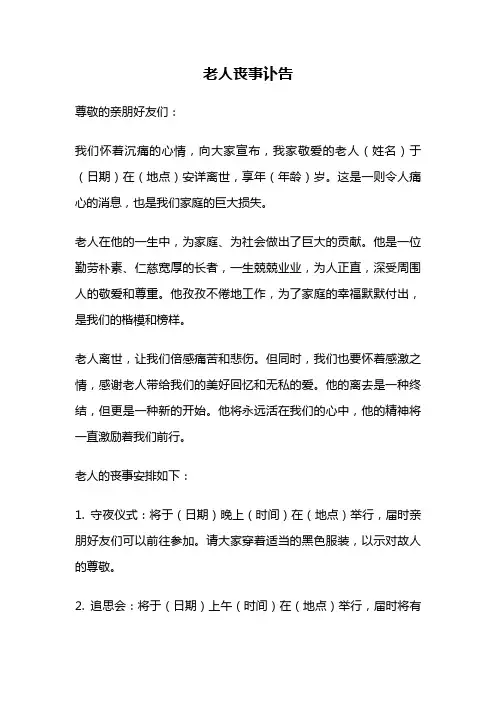 老人丧事讣告

尊敬的亲朋好友们：

我们怀着沉痛的心情，向大家宣布，我家敬爱的老人（姓名）于（日期）在（地点）安详离世，享年（年龄）岁。这是一则令人痛心的消息，也是我们家庭的巨大损失。

老人在他的一生中，为家庭、为社会做出了巨大的贡献。他是一位勤劳朴素、仁慈宽厚的长者，一生兢兢业业，为人正直，深受周围人的敬爱和尊重。他孜孜不倦地工作，为了家庭的幸福默默付出，是我们的楷模和榜样。

老人离世，让我们倍感痛苦和悲伤。但同时，我们也要怀着感激之情，感谢老人带给我们的美好回忆和无私的爱。他的离去是一种终结，但更是一种新的开始。他将永远活在我们的心中，他的精神将一直激励着我们前行。

老人的丧事安排如下：

1. 守夜仪式：将于（日期）晚上（时间）在（地点）举行，届时亲朋好友们可以前往参加。请大家穿着适当的黑色服装，以示对故人的尊敬。

2. 追思会：将于（日期）上午（时间）在（地点）举行，届时将有